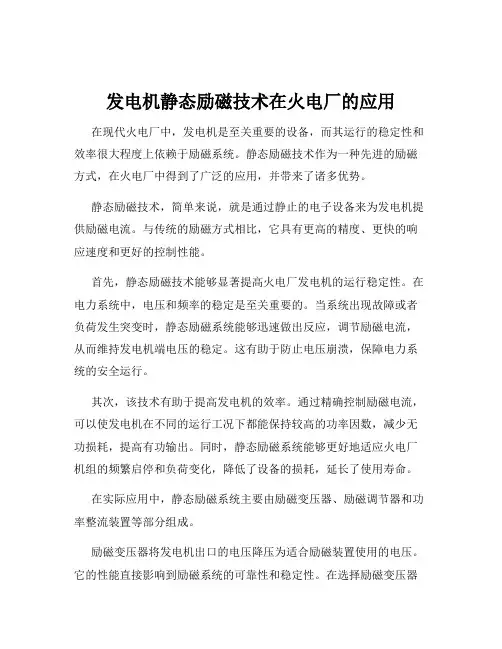 发电机静态励磁技术在火电厂的应用

在现代火电厂中，发电机是至关重要的设备，而其运行的稳定性和效率很大程度上依赖于励磁系统。静态励磁技术作为一种先进的励磁方式，在火电厂中得到了广泛的应用，并带来了诸多优势。

静态励磁技术，简单来说，就是通过静止的电子设备来为发电机提供励磁电流。与传统的励磁方式相比，它具有更高的精度、更快的响应速度和更好的控制性能。

首先，静态励磁技术能够显著提高火电厂发电机的运行稳定性。在电力系统中，电压和频率的稳定是至关重要的。当系统出现故障或者负荷发生突变时，静态励磁系统能够迅速做出反应，调节励磁电流，从而维持发电机端电压的稳定。这有助于防止电压崩溃，保障电力系统的安全运行。

其次，该技术有助于提高发电机的效率。通过精确控制励磁电流，可以使发电机在不同的运行工况下都能保持较高的功率因数，减少无功损耗，提高有功输出。同时，静态励磁系统能够更好地适应火电厂机组的频繁启停和负荷变化，降低了设备的损耗，延长了使用寿命。

在实际应用中，静态励磁系统主要由励磁变压器、励磁调节器和功率整流装置等部分组成。

励磁变压器将发电机出口的电压降压为适合励磁装置使用的电压。它的性能直接影响到励磁系统的可靠性和稳定性。在选择励磁变压器